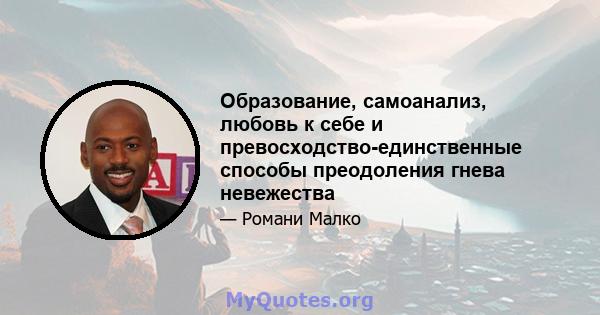 Образование, самоанализ, любовь к себе и превосходство-единственные способы преодоления гнева невежества

— Романи Малко

MyQuotes.org